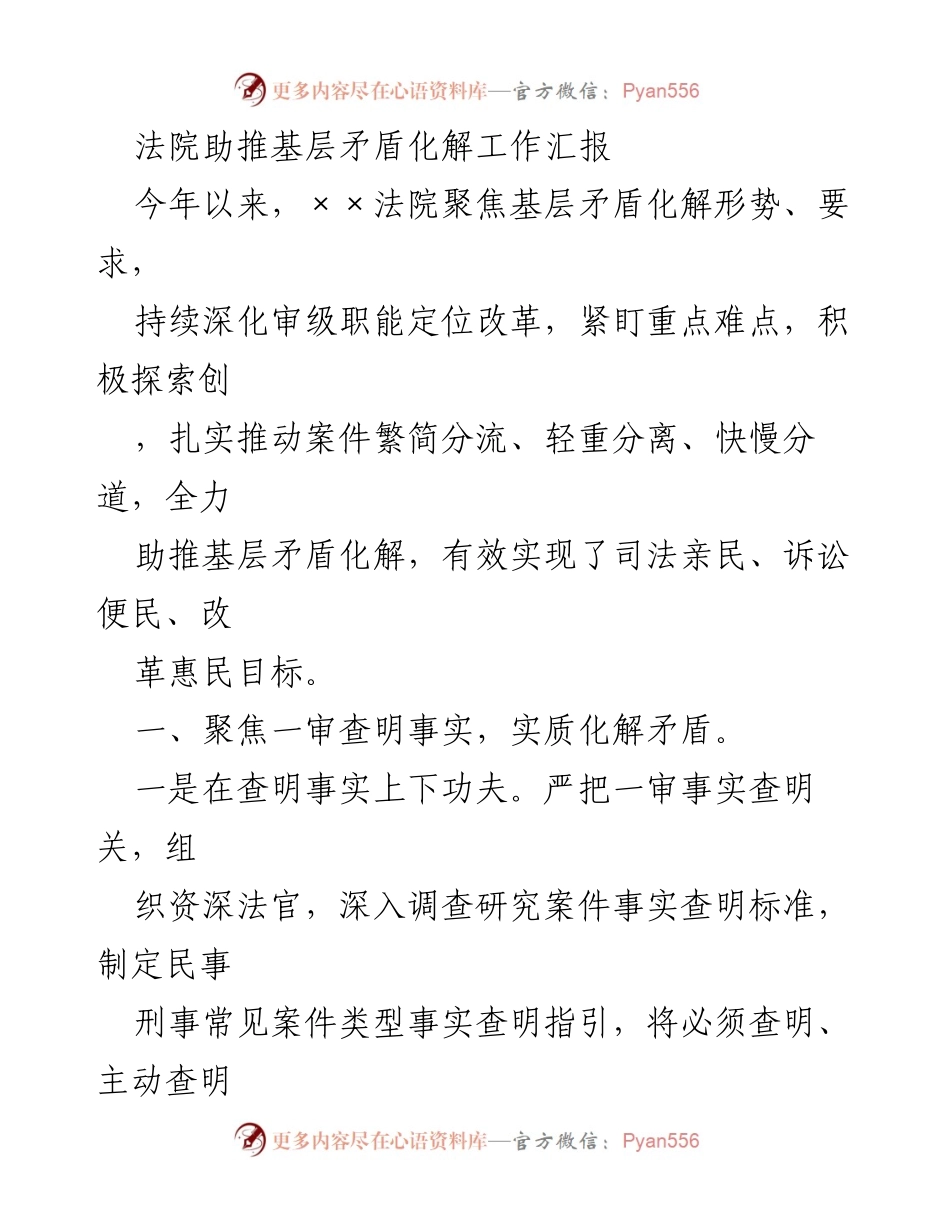 更多内容尽在心语资料库—官方微信：Pyan556

法院助推基层矛盾化解工作汇报

今年以来，××法院聚焦基层矛盾化解形势、要求，

持续深化审级职能定位改革，紧盯重点难点，积极探索创

，扎实推动案件繁简分流、轻重分离、快慢分道，全力

助推基层矛盾化解，有效实现了司法亲民、诉讼便民、改

革惠民目标。

一、聚焦一审查明事实，实质化解矛盾。

一是在查明事实上下功夫。严把一审事实查明关，组

织资深法官，深入调查研究案件事实查明标准，制定民事

刑事常见案件类型事实查明指引，将必须查明、主动查明

更多内容尽在心语资料库—官方微信：Pyan556